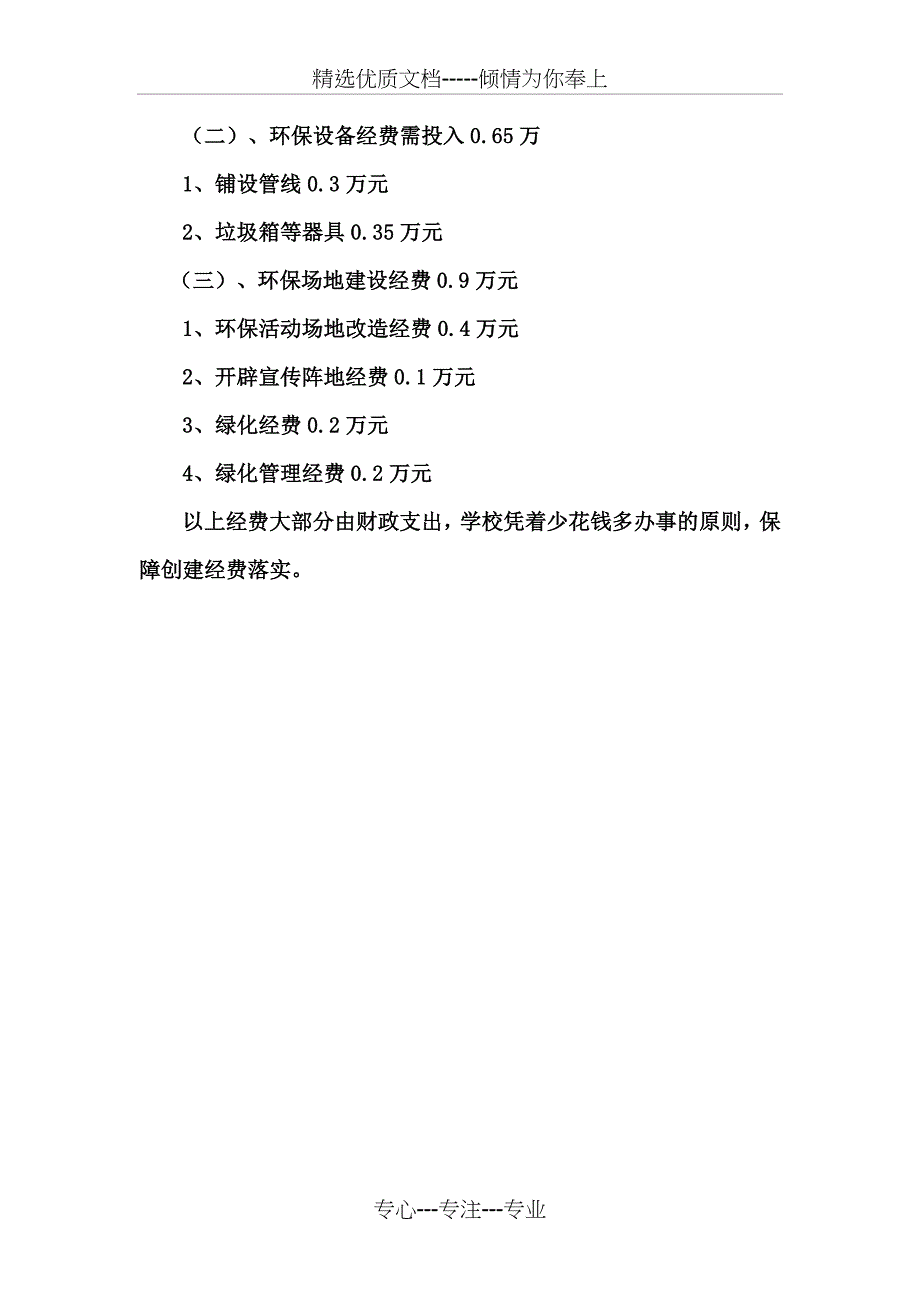 精选优质文档-----倾情为你奉上

（二）、环保设备经费需投入 0.65 万

1、铺设管线 0.3 万元

2、垃圾箱等器具 0.35 万元

（三）、环保场地建设经费 0.9 万元

1、环保活动场地改造经费 0.4 万元

2、开辟宣传阵地经费 0.1 万元

3、绿化经费 0.2 万元

4、绿化管理经费 0.2 万元

以上经费大部分由财政支出，学校凭着少花钱多办事的原则，保障创建经费落实。

专心---专注---专业